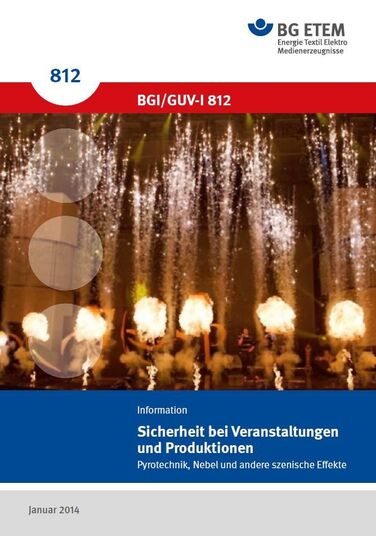 BG ETEM
Energie Textil Elektro
Medienerzeugnisse

812

BGI/GUV-I 812

Information

Sicherheit bei Veranstaltungen und Produktionen

Pyrotechnik, Nebel und andere szenische Effekte

Januar 2014